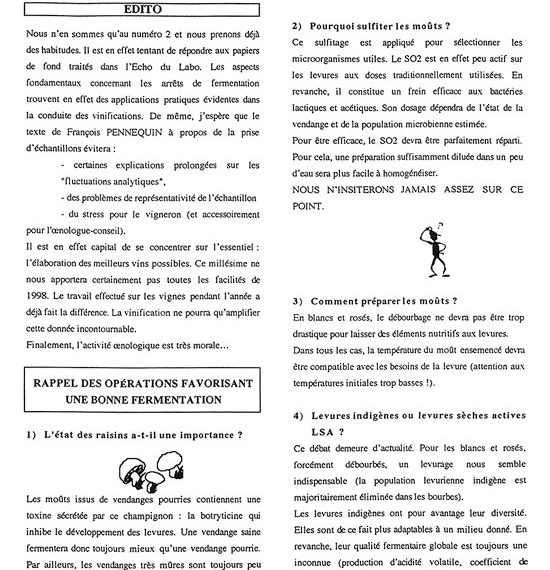 EDITO

Nous n'en sommes qu'au numéro 2 et nous prenons déjà des habitudes. Il est en effet tentant de répondre aux papiers de fond traités dans l'Echo du Labo. Les aspects fondamentaux concernant les arrêts de fermentation trouvent en effet des applications pratiques évidentes dans la conduite des vinifications. De même, j'espère que le texte de François PENNEQUIN à propos de la prise d'échantillons évitera :

- certaines explications prolongées sur les "fluctuations analytiques",
- des problèmes de représentativité de l'échantillon
- du stress pour le vigneron (et accessoirement pour l'œnologue-conseil).

Il est en effet capital de se concentrer sur l'essentiel : l'élaboration des meilleurs vins possibles. Ce millésime ne nous apportera certainement pas toutes les facilités de 1998. Le travail effectué sur les vignes pendant l'année a déjà fait la différence. La vinification ne pourra qu'amplifier cette donnée incontournable.

Finalement, l'activité œnologique est très morale...

RAPPEL DES OPÉRATIONS FAVORISANT UNE BONNE FERMENTATION

1) L'état des raisins a-t-il une importance ?

Les moûts issus de vendanges pourries contiennent une toxine sécrétée par ce champignon : la botryticine qui inhibe le développement des levures. Une vendange saine fermentera donc toujours mieux qu'une vendange pourrie. Par ailleurs, les vendanges très mûres sont toujours peu

2) Pourquoi sulfiter les moûts ?

Ce sulfitage est appliqué pour sélectionner les microorganismes utiles. Le SO2 est en effet peu actif sur les levures aux doses traditionnellement utilisées. En revanche, il constitue un frein efficace aux bactéries lactiques et acétiques. Son dosage dépendra de l'état de la vendange et de la population microbienne estimée.

Pour être efficace, le SO2 devra être parfaitement réparti. Pour cela, une préparation suffisamment diluée dans un peu d'eau sera plus facile à homogénéiser.

NOUS N'INSITERONS JAMAIS ASSEZ SUR CE POINT.

?

3) Comment préparer les moûts ?

En blancs et rosés, le débourbage ne devra pas être trop drastique pour laisser des éléments nutritifs aux levures.

Dans tous les cas, la température du moût ensemencé devra être compatible avec les besoins de la levure (attention aux températures initiales trop basses !).

4) Levures indigènes ou levures sèches actives LSA ?

Ce débat demeure d'actualité. Pour les blancs et rosés, forcément débourbés, un levurage nous semble indispensable (la population levurienne indigène est majoritairement éliminée dans les bourbes).

Les levures indigènes ont pour avantage leur diversité. Elles sont de ce fait plus adaptables à un milieu donné. En revanche, leur qualité fermentaire globale est toujours une inconnue (production d'acidité volatile, coefficient de